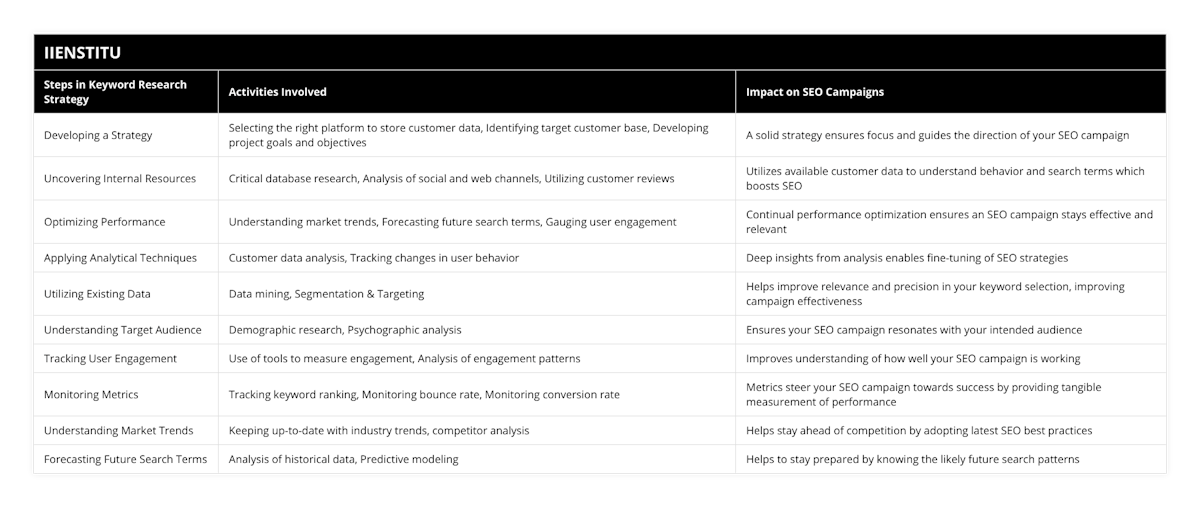 IIENSTITU

| Steps in Keyword Research Strategy | Activities Involved | Impact on SEO Campaigns |
|---|---|---|
| Developing a Strategy | Selecting the right platform to store customer data, Identifying target customer base, Developing project goals and objectives | A solid strategy ensures focus and guides the direction of your SEO campaign |
| Uncovering Internal Resources | Critical database research, Analysis of social and web channels, Utilizing customer reviews | Utilizes available customer data to understand behavior and search terms which boosts SEO |
| Optimizing Performance | Understanding market trends, Forecasting future search terms, Gauging user engagement | Continual performance optimization ensures an SEO campaign stays effective and relevant |
| Applying Analytical Techniques | Customer data analysis, Tracking changes in user behavior | Deep insights from analysis enables fine-tuning of SEO strategies |
| Utilizing Existing Data | Data mining, Segmentation & Targeting | Helps improve relevance and precision in your keyword selection, improving campaign effectiveness |
| Understanding Target Audience | Demographic research, Psychographic analysis | Ensures your SEO campaign resonates with your intended audience |
| Tracking User Engagement | Use of tools to measure engagement, Analysis of engagement patterns | Improves understanding of how well your SEO campaign is working |
| Monitoring Metrics | Tracking keyword ranking, Monitoring bounce rate, Monitoring conversion rate | Metrics steer your SEO campaign towards success by providing tangible measurement of performance |
| Understanding Market Trends | Keeping up-to-date with industry trends, competitor analysis | Helps stay ahead of competition by adopting latest SEO best practices |
| Forecasting Future Search Terms | Analysis of historical data, Predictive modeling | Helps to stay prepared by knowing the likely future search patterns |